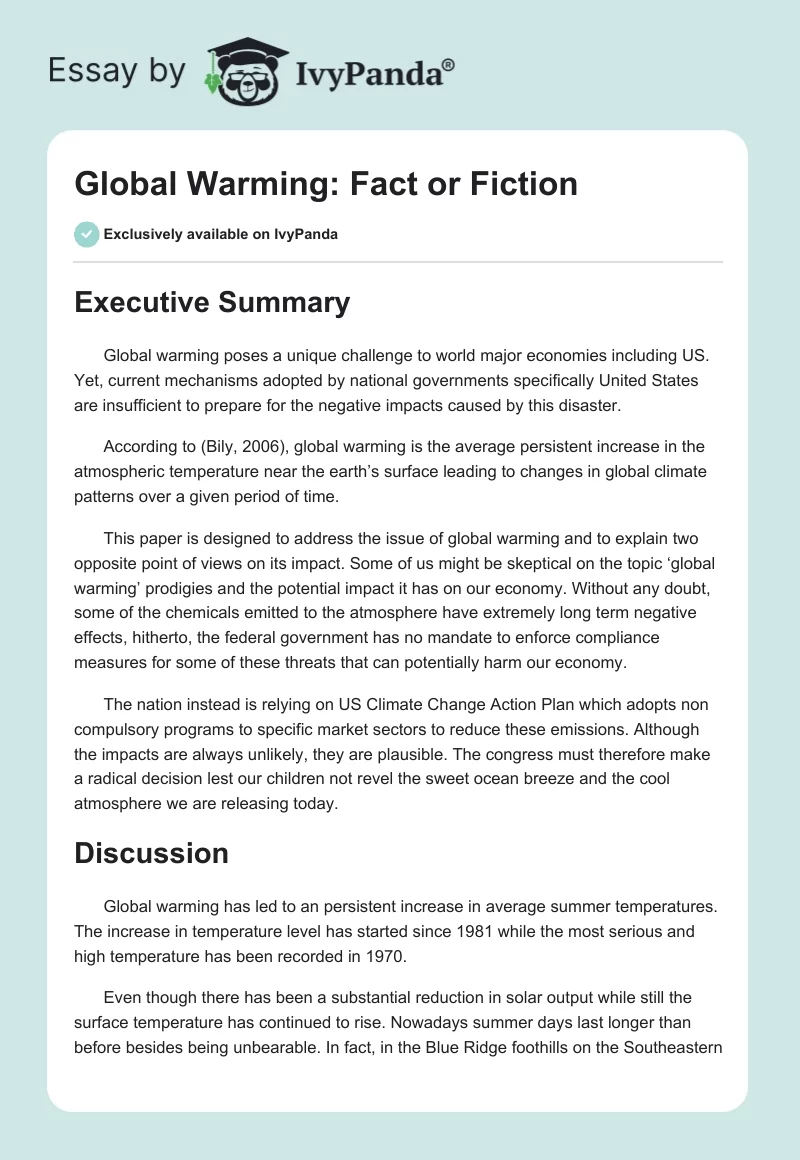 Essay by IvyPanda®

Global Warming: Fact or Fiction

Exclusively available on IvyPanda

Executive Summary

Global warming poses a unique challenge to world major economies including US. Yet, current mechanisms adopted by national governments specifically United States are insufficient to prepare for the negative impacts caused by this disaster.

According to (Bily, 2006), global warming is the average persistent increase in the atmospheric temperature near the earth's surface leading to changes in global climate patterns over a given period of time.

This paper is designed to address the issue of global warming and to explain two opposite point of views on its impact. Some of us might be skeptical on the topic 'global warming' prodigies and the potential impact it has on our economy. Without any doubt, some of the chemicals emitted to the atmosphere have extremely long term negative effects, hitherto, the federal government has no mandate to enforce compliance measures for some of these threats that can potentially harm our economy.

The nation instead is relying on US Climate Change Action Plan which adopts non compulsory programs to specific market sectors to reduce these emissions. Although the impacts are always unlikely, they are plausible. The congress must therefore make a radical decision lest our children not revel the sweet ocean breeze and the cool atmosphere we are releasing today.

Discussion

Global warming has led to an persistent increase in average summer temperatures. The increase in temperature level has started since 1981 while the most serious and high temperature has been recorded in 1970.

Even though there has been a substantial reduction in solar output while still the surface temperature has continued to rise. Nowadays summer days last longer than before besides being unbearable. In fact, in the Blue Ridge foothills on the Southeastern